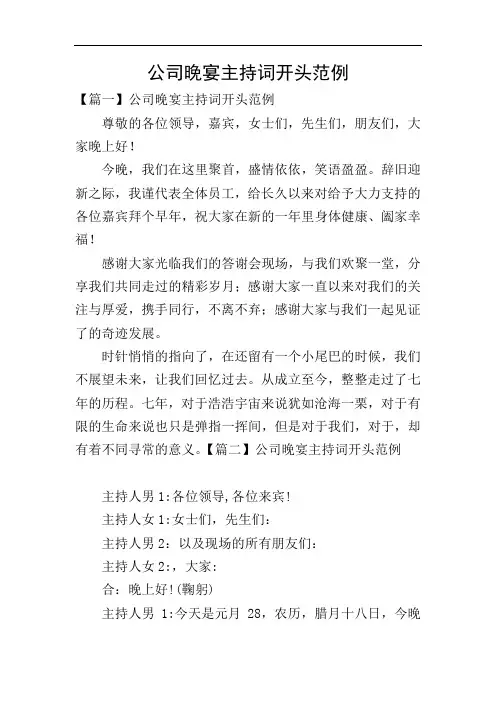 公司晚宴主持词开头范例

【篇一】公司晚宴主持词开头范例

尊敬的各位领导，嘉宾，女士们，先生们，朋友们，大家晚上好！

今晚，我们在这里聚首，盛情依依，笑语盈盈。辞旧迎新之际，我谨代表全体员工，给长久以来对给予大力支持的各位嘉宾拜个早年，祝大家在新的一年里身体健康、阖家幸福！

感谢大家光临我们的答谢会现场，与我们欢聚一堂，分享我们共同走过的精彩岁月；感谢大家一直以来对我们的关注与厚爱，携手同行，不离不弃；感谢大家与我们一起见证了的奇迹发展。

时针悄悄的指向了，在还留有一个小尾巴的时候，我们不展望未来，让我们回忆过去。从成立至今，整整走过了七年的历程。七年，对于浩浩宇宙来说犹如沧海一粟，对于有限的生命来说也只是弹指一挥间，但是对于我们，对于，却有着不同寻常的意义。【篇二】公司晚宴主持词开头范例

主持人男 1:各位领导,各位来宾!

主持人女 1:女士们，先生们：

主持人男 2：以及现场的所有朋友们：

主持人女 2:，大家：

合：晚上好!(鞠躬)

主持人男 1:今天是元月 28，农历，腊月十八日，今晚